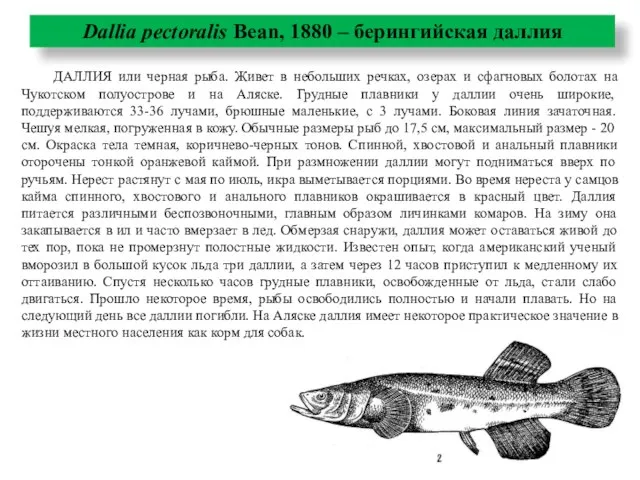 Dallia pectoralis Bean, 1880 – берингийская даллия

ДАЛЛИЯ или черная рыба. Живет в небольших речках, озерах и сфагновых болотах на Чукотском полуострове и на Аляске. Грудные плавники у даллии очень широкие, поддерживаются 33-36 лучами, брюшные маленькие, с 3 лучами. Боковая линия зачаточная. Чешуя мелкая, погруженная в кожу. Обычные размеры рыб до 17,5 см, максимальный размер - 20 см. Окраска тела темная, коричнево-черных тонов. Спинной, хвостовой и анальный плавники оторочены тонкой оранжевой каймой. При размножении даллии могут подниматься вверх по ручьям. Нерест растянут с мая по июль, икра выметывается порциями. Во время нереста у самцов кайма спинного, хвостового и анального плавников окрашивается в красный цвет. Даллия питается различными беспозвоночными, главным образом личинками комаров. На зиму она закапывается в ил и часто вмерзает в лед. Обмерзая снаружи, даллия может оставаться живой до тех пор, пока не промерзнут полостные жидкости. Известен опыт, когда американский ученый вморозил в большой кусок льда три даллии, а затем через 12 часов приступил к медленному их оттаиванию. Спустя несколько часов грудные плавники, освобожденные от льда, стали слабо двигаться. Прошло некоторое время, рыбы освободились полностью и начали плавать. Но на следующий день все даллии погибли. На Аляске даллия имеет некоторое практическое значение в жизни местного населения как корм для собак.

2